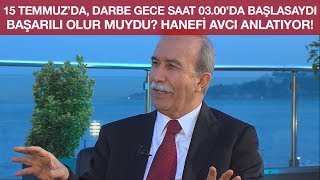 15 TEMMUZ'DA, DARBE GECE SAAT 03.00'DA BAŞLASAYDI BAŞARILI OLUR MUYDU? HANEFİ AVCI ANLATIYOR!